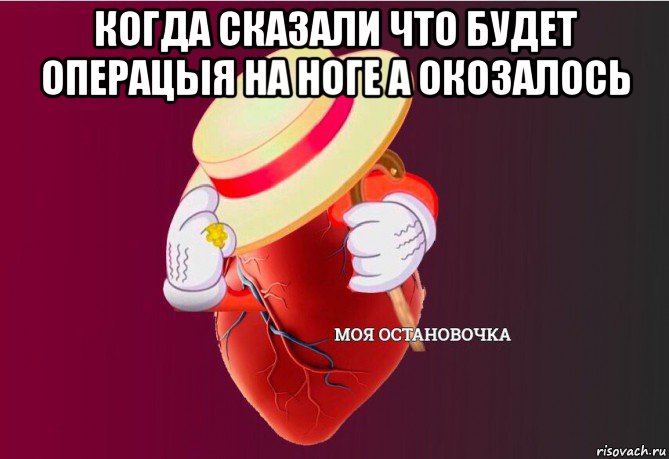 КОГДА СКАЗАЛИ ЧТО БУДЕТ ОПЕРАЦЫЯ НА НОГЕ А ОКОЗАЛОСЬ

МОЯ ОСТАНОВОЧКА

risovach.ru